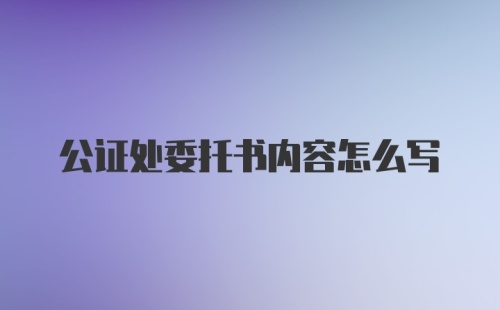 公证处委托书内容怎么写